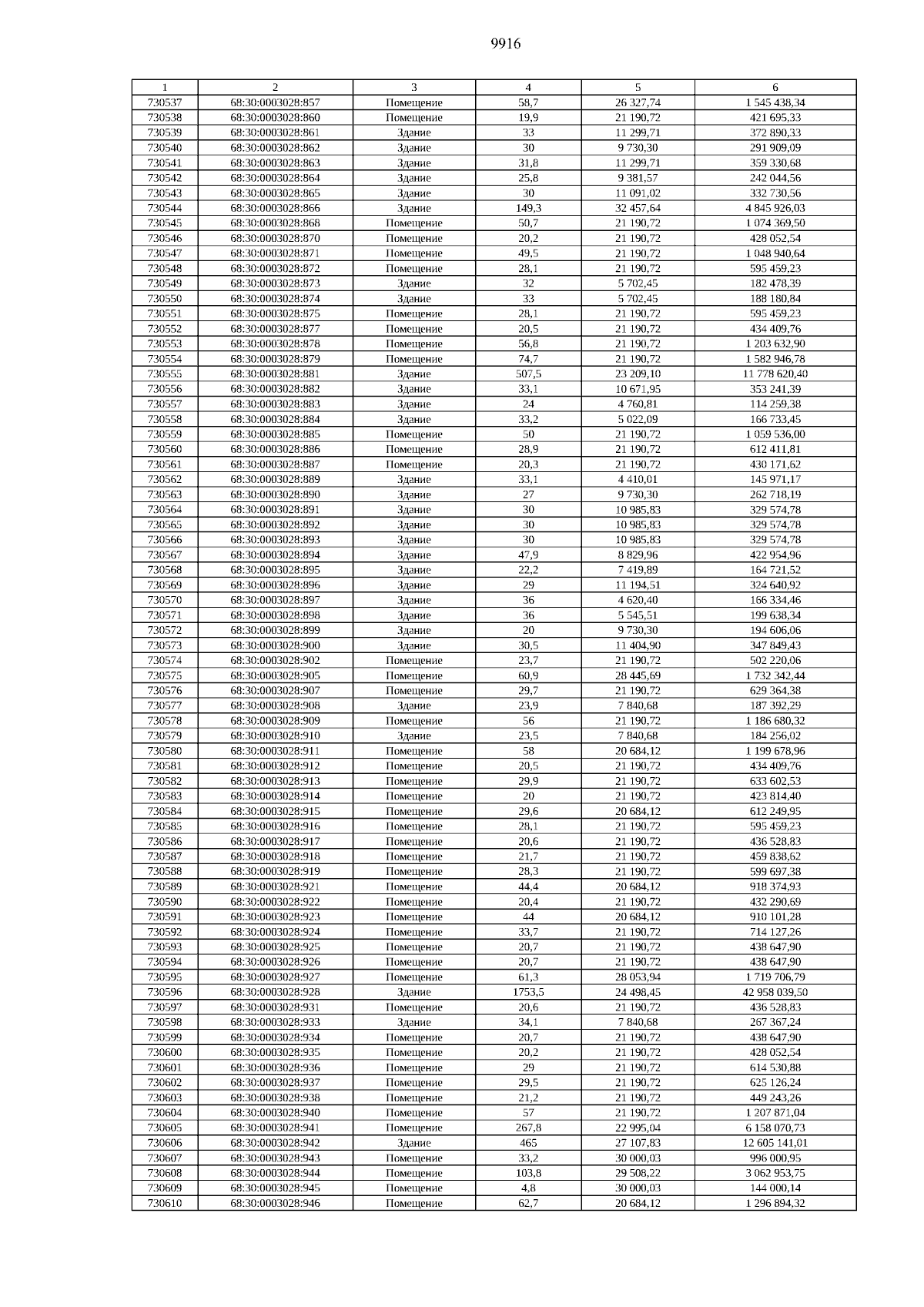 9916

| 1 | 2 | 3 | 4 | 5 | 6 |
|---|---|---|---|---|---|
| 730537 | 68:30:0003028:857 | Помещение | 58,7 | 26 327,74 | 1 545 438,34 |
| 730538 | 68:30:0003028:860 | Помещение | 19,9 | 21 190,72 | 421 695,33 |
| 730539 | 68:30:0003028:861 | Здание | 33 | 11 299,71 | 372 890,33 |
| 730540 | 68:30:0003028:862 | Здание | 30 | 9 730,30 | 291 909,09 |
| 730541 | 68:30:0003028:863 | Здание | 31,8 | 11 299,71 | 359 330,68 |
| 730542 | 68:30:0003028:864 | Здание | 25,8 | 9 381,57 | 242 044,56 |
| 730543 | 68:30:0003028:865 | Здание | 30 | 11 091,02 | 332 730,56 |
| 730544 | 68:30:0003028:866 | Здание | 149,3 | 32 457,64 | 4 845 926,03 |
| 730545 | 68:30:0003028:868 | Помещение | 50,7 | 21 190,72 | 1 074 369,50 |
| 730546 | 68:30:0003028:870 | Помещение | 20,2 | 21 190,72 | 428 052,54 |
| 730547 | 68:30:0003028:871 | Помещение | 49,5 | 21 190,72 | 1 048 940,64 |
| 730548 | 68:30:0003028:872 | Помещение | 28,1 | 21 190,72 | 595 459,23 |
| 730549 | 68:30:0003028:873 | Здание | 32 | 5 702,45 | 182 478,39 |
| 730550 | 68:30:0003028:874 | Здание | 33 | 5 702,45 | 188 180,84 |
| 730551 | 68:30:0003028:875 | Помещение | 28,1 | 21 190,72 | 595 459,23 |
| 730552 | 68:30:0003028:877 | Помещение | 20,5 | 21 190,72 | 434 409,76 |
| 730553 | 68:30:0003028:878 | Помещение | 56,8 | 21 190,72 | 1 203 632,90 |
| 730554 | 68:30:0003028:879 | Помещение | 74,7 | 21 190,72 | 1 582 946,78 |
| 730555 | 68:30:0003028:881 | Здание | 507,5 | 23 209,10 | 11 778 620,40 |
| 730556 | 68:30:0003028:882 | Здание | 33,1 | 10 671,95 | 353 241,39 |
| 730557 | 68:30:0003028:883 | Здание | 24 | 4 760,81 | 114 259,38 |
| 730558 | 68:30:0003028:884 | Здание | 33,2 | 5 022,09 | 166 733,45 |
| 730559 | 68:30:0003028:885 | Помещение | 50 | 21 190,72 | 1 059 536,00 |
| 730560 | 68:30:0003028:886 | Помещение | 28,9 | 21 190,72 | 612 411,81 |
| 730561 | 68:30:0003028:887 | Помещение | 20,3 | 21 190,72 | 430 171,62 |
| 730562 | 68:30:0003028:889 | Здание | 33,1 | 4 410,01 | 145 971,17 |
| 730563 | 68:30:0003028:890 | Здание | 27 | 9 730,30 | 262 718,19 |
| 730564 | 68:30:0003028:891 | Здание | 30 | 10 985,83 | 329 574,78 |
| 730565 | 68:30:0003028:892 | Здание | 30 | 10 985,83 | 329 574,78 |
| 730566 | 68:30:0003028:893 | Здание | 30 | 10 985,83 | 329 574,78 |
| 730567 | 68:30:0003028:894 | Здание | 47,9 | 8 829,96 | 422 954,96 |
| 730568 | 68:30:0003028:895 | Здание | 22,2 | 7 419,89 | 164 721,52 |
| 730569 | 68:30:0003028:896 | Здание | 29 | 11 194,51 | 324 640,92 |
| 730570 | 68:30:0003028:897 | Здание | 36 | 4 620,40 | 166 334,46 |
| 730571 | 68:30:0003028:898 | Здание | 36 | 5 545,51 | 199 638,34 |
| 730572 | 68:30:0003028:899 | Здание | 20 | 9 730,30 | 194 606,06 |
| 730573 | 68:30:0003028:900 | Здание | 30,5 | 11 404,90 | 347 849,43 |
| 730574 | 68:30:0003028:902 | Помещение | 23,7 | 21 190,72 | 502 220,06 |
| 730575 | 68:30:0003028:905 | Помещение | 60,9 | 28 445,69 | 1 732 342,44 |
| 730576 | 68:30:0003028:907 | Помещение | 29,7 | 21 190,72 | 629 364,38 |
| 730577 | 68:30:0003028:908 | Здание | 23,9 | 7 840,68 | 187 392,29 |
| 730578 | 68:30:0003028:909 | Помещение | 56 | 21 190,72 | 1 186 680,32 |
| 730579 | 68:30:0003028:910 | Здание | 23,5 | 7 840,68 | 184 256,02 |
| 730580 | 68:30:0003028:911 | Помещение | 58 | 20 684,12 | 1 199 678,96 |
| 730581 | 68:30:0003028:912 | Помещение | 20,5 | 21 190,72 | 434 409,76 |
| 730582 | 68:30:0003028:913 | Помещение | 29,9 | 21 190,72 | 633 602,53 |
| 730583 | 68:30:0003028:914 | Помещение | 20 | 21 190,72 | 423 814,40 |
| 730584 | 68:30:0003028:915 | Помещение | 29,6 | 20 684,12 | 612 249,95 |
| 730585 | 68:30:0003028:916 | Помещение | 28,1 | 21 190,72 | 595 459,23 |
| 730586 | 68:30:0003028:917 | Помещение | 20,6 | 21 190,72 | 436 528,83 |
| 730587 | 68:30:0003028:918 | Помещение | 21,7 | 21 190,72 | 459 838,62 |
| 730588 | 68:30:0003028:919 | Помещение | 28,3 | 21 190,72 | 599 697,38 |
| 730589 | 68:30:0003028:921 | Помещение | 44,4 | 20 684,12 | 918 374,93 |
| 730590 | 68:30:0003028:922 | Помещение | 20,4 | 21 190,72 | 432 290,69 |
| 730591 | 68:30:0003028:923 | Помещение | 44 | 20 684,12 | 910 101,28 |
| 730592 | 68:30:0003028:924 | Помещение | 33,7 | 21 190,72 | 714 127,26 |
| 730593 | 68:30:0003028:925 | Помещение | 20,7 | 21 190,72 | 438 647,90 |
| 730594 | 68:30:0003028:926 | Помещение | 20,7 | 21 190,72 | 438 647,90 |
| 730595 | 68:30:0003028:927 | Помещение | 61,3 | 28 053,94 | 1 719 706,79 |
| 730596 | 68:30:0003028:928 | Здание | 1753,5 | 24 498,45 | 42 958 039,50 |
| 730597 | 68:30:0003028:931 | Помещение | 20,6 | 21 190,72 | 436 528,83 |
| 730598 | 68:30:0003028:933 | Здание | 34,1 | 7 840,68 | 267 367,24 |
| 730599 | 68:30:0003028:934 | Помещение | 20,7 | 21 190,72 | 438 647,90 |
| 730600 | 68:30:0003028:935 | Помещение | 20,2 | 21 190,72 | 428 052,54 |
| 730601 | 68:30:0003028:936 | Помещение | 29 | 21 190,72 | 614 530,88 |
| 730602 | 68:30:0003028:937 | Помещение | 29,5 | 21 190,72 | 625 126,24 |
| 730603 | 68:30:0003028:938 | Помещение | 21,2 | 21 190,72 | 449 243,26 |
| 730604 | 68:30:0003028:940 | Помещение | 57 | 21 190,72 | 1 207 871,04 |
| 730605 | 68:30:0003028:941 | Помещение | 267,8 | 22 995,04 | 6 158 070,73 |
| 730606 | 68:30:0003028:942 | Здание | 465 | 27 107,83 | 12 605 141,01 |
| 730607 | 68:30:0003028:943 | Помещение | 33,2 | 30 000,03 | 996 000,95 |
| 730608 | 68:30:0003028:944 | Помещение | 103,8 | 29 508,22 | 3 062 953,75 |
| 730609 | 68:30:0003028:945 | Помещение | 4,8 | 30 000,03 | 144 000,14 |
| 730610 | 68:30:0003028:946 | Помещение | 62,7 | 20 684,12 | 1 296 894,32 |